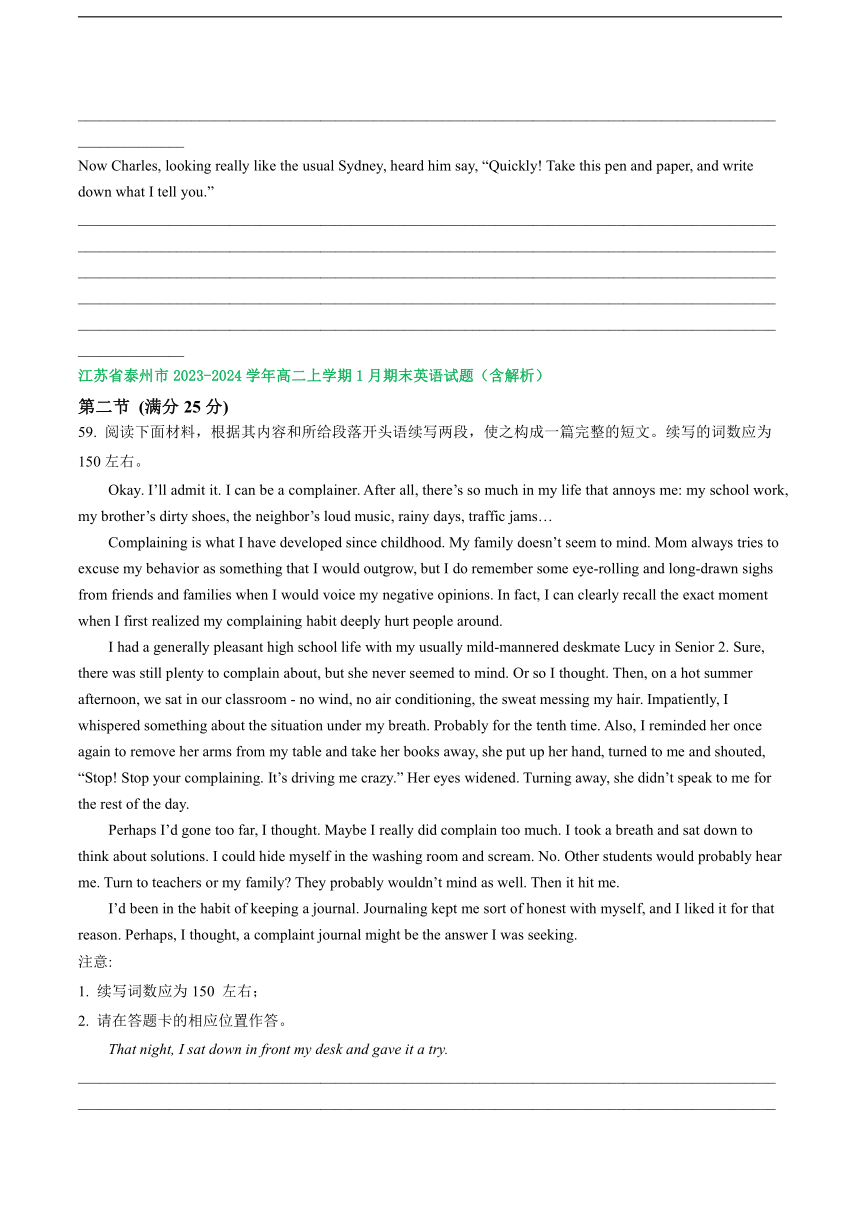 Now Charles, looking really like the usual Sydney, heard him say, “Quickly! Take this pen and paper, and write down what I tell you.”

江苏省泰州市 2023-2024 学年高二上学期 1 月期末英语试题（含解析）

第二节 (满分 25 分)

59. 阅读下面材料，根据其内容和所给段落开头语续写两段，使之构成一篇完整的短文。续写的词数应为 150 左右。

Okay. I’ll admit it. I can be a complainer. After all, there’s so much in my life that annoys me: my school work, my brother’s dirty shoes, the neighbor’s loud music, rainy days, traffic jams…

Complaining is what I have developed since childhood. My family doesn’t seem to mind. Mom always tries to excuse my behavior as something that I would outgrow, but I do remember some eye-rolling and long-drawn sighs from friends and families when I would voice my negative opinions. In fact, I can clearly recall the exact moment when I first realized my complaining habit deeply hurt people around.

I had a generally pleasant high school life with my usually mild-mannered deskmate Lucy in Senior 2. Sure, there was still plenty to complain about, but she never seemed to mind. Or so I thought. Then, on a hot summer afternoon, we sat in our classroom - no wind, no air conditioning, the sweat messing my hair. Impatiently, I whispered something about the situation under my breath. Probably for the tenth time. Also, I reminded her once again to remove her arms from my table and take her books away, she put up her hand, turned to me and shouted, “Stop! Stop your complaining. It’s driving me crazy.” Her eyes widened. Turning away, she didn’t speak to me for the rest of the day.

Perhaps I’d gone too far, I thought. Maybe I really did complain too much. I took a breath and sat down to think about solutions. I could hide myself in the washing room and scream. No. Other students would probably hear me. Turn to teachers or my family? They probably wouldn’t mind as well. Then it hit me.

I’d been in the habit of keeping a journal. Journaling kept me sort of honest with myself, and I liked it for that reason. Perhaps, I thought, a complaint journal might be the answer I was seeking.

注意:

1. 续写词数应为 150 左右；

2. 请在答题卡的相应位置作答。

That night, I sat down in front my desk and gave it a try.